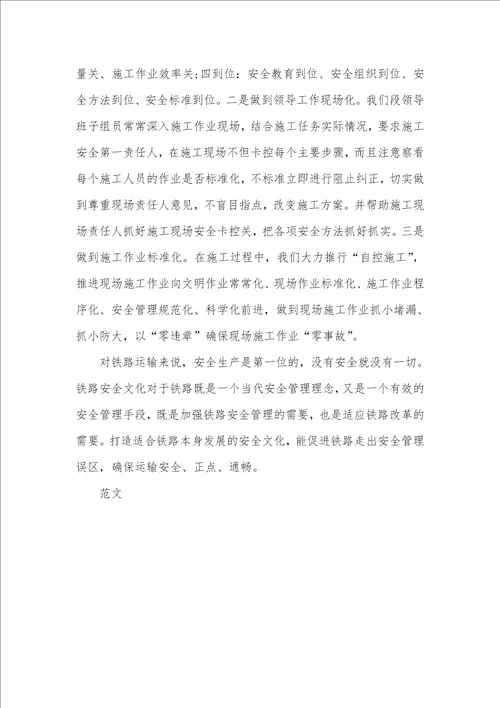 量关、施工作业效率关;四到位：安全教育到位、安全组织到位、安全方法到位、安全标准到位。二是做到领导工作现场化。我们段领导班子组员常常深入施工作业现场，结合施工任务实际情况，要求施工安全第一责任人，在施工现场不但卡控每个主要步骤，而且注意察看每个施工人员的作业是否标准化，不标准立即进行阻止纠正，切实做到尊重现场责任人意见，不盲目指点，改变施工方案。并帮助施工现场责任人抓好施工现场安全卡控关，把各项安全方法抓好抓实。三是做到施工作业标准化。在施工过程中，我们大力推行“自控施工”，推进现场施工作业向文明作业常常化、现场作业标准化、施工作业程序化、安全管理规范化、科学化前进，做到现场施工作业抓小堵漏、抓小防大，以“零违章”确保现场施工作业“零事故”。

对铁路运输来说，安全生产是第一位的，没有安全就没有一切。铁路安全文化对于铁路既是一个当代安全管理理念，又是一个有效的安全管理手段，既是加强铁路安全管理的需要，也是适应铁路改革的需要。打造适合铁路本身发展的安全文化，能促进铁路走出安全管理误区，确保运输安全、正点、通畅。

范文